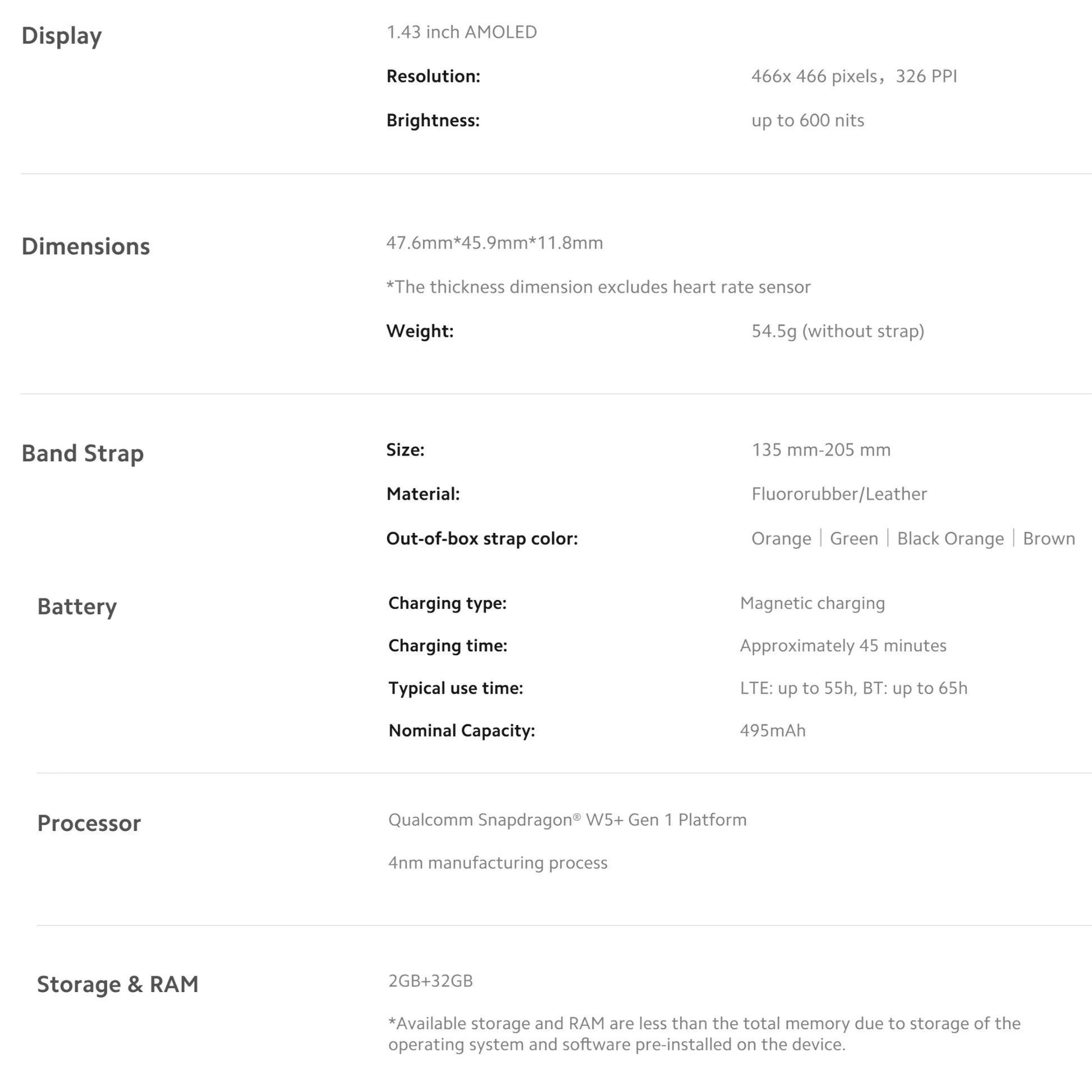 Display

1.43 inch AMOLED

Resolution: 466x 466 pixels，326 PPI

Brightness: up to 600 nits

Dimensions

47.6mm*45.9mm*11.8mm

*The thickness dimension excludes heart rate sensor

Weight: 54.5g (without strap)

Band Strap

Size: 135 mm-205 mm

Material: Fluororubber/Leather

Out-of-box strap color: Orange | Green | Black Orange | Brown

Battery

Charging type: Magnetic charging

Charging time: Approximately 45 minutes

Typical use time: LTE: up to 55h, BT: up to 65h

Nominal Capacity: 495mAh

Processor

Qualcomm Snapdragon® W5+ Gen 1 Platform

4nm manufacturing process

Storage & RAM

2GB+32GB

*Available storage and RAM are less than the total memory due to storage of the operating system and software pre-installed on the device.